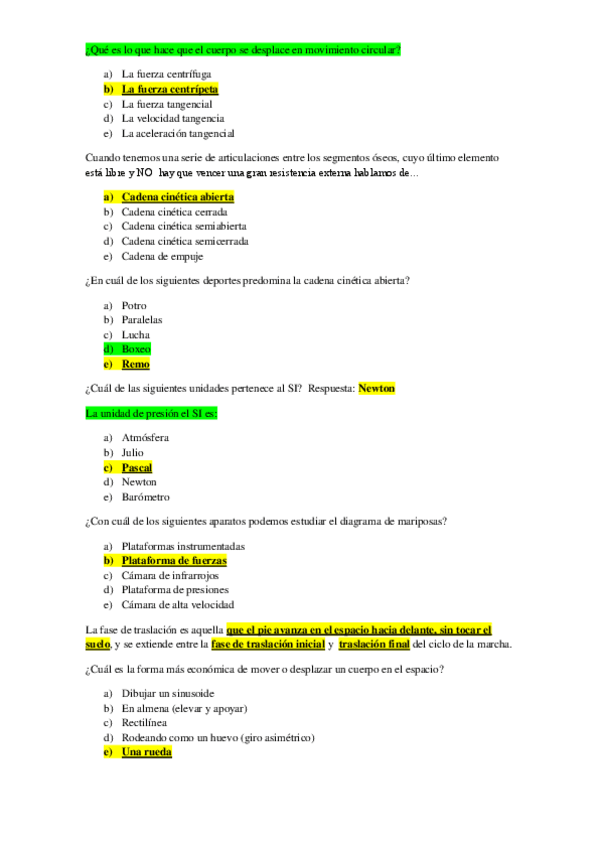 ¿Qué es lo que hace que el cuerpo se desplace en movimiento circular?

a) La fuerza centrífuga
b) La fuerza centrípeta
c) La fuerza tangencial
d) La velocidad tangencia
e) La aceleración tangencial

Cuando tenemos una serie de articulaciones entre los segmentos óseos, cuyo último elemento está libre y NO hay que vencer una gran resistencia externa hablamos de…

a) Cadena cinética abierta
b) Cadena cinética cerrada
c) Cadena cinética semiabierta
d) Cadena cinética semicerrada
e) Cadena de empuje

¿En cuál de los siguientes deportes predomina la cadena cinética abierta?

a) Potro
b) Paralelas
c) Lucha
d) Boxeo
e) Remo

¿Cuál de las siguientes unidades pertenece al SI? Respuesta: Newton

La unidad de presión el SI es:

a) Atmósfera
b) Julio
c) Pascal
d) Newton
e) Barómetro

¿Con cuál de los siguientes aparatos podemos estudiar el diagrama de mariposas?

a) Plataformas instrumentadas
b) Plataforma de fuerzas
c) Cámara de infrarrojos
d) Plataforma de presiones
e) Cámara de alta velocidad

La fase de traslación es aquella que el pie avanza en el espacio hacia delante, sin tocar el suelo, y se extiende entre la fase de traslación inicial y traslación final del ciclo de la marcha.

¿Cuál es la forma más económica de mover o desplazar un cuerpo en el espacio?

a) Dibujar un sinusoide
b) En almena (elevar y apoyar)
c) Rectilínea
d) Rodeando como un huevo (giro asimétrico)
e) Una rueda